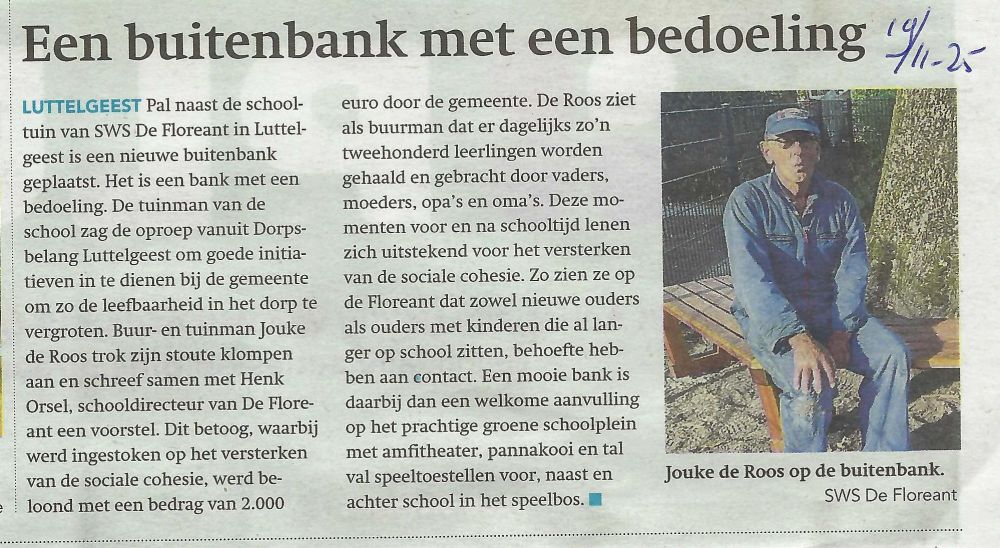 Een buitenbank met een bedoeling 19/11-25

LUTTELGEEST Pal naast de schooltuin van SWS De Floreant in Luttelgeest is een nieuwe buitenbank geplaatst. Het is een bank met een bedoeling. De tuinman van de school zag de oproep vanuit Dorpsbelang Luttelgeest om goede initiatieven in te dienen bij de gemeente om zo de leefbaarheid in het dorp te vergroten. Buur- en tuinman Jouke de Roos trok zijn stoute klompen aan en schreef samen met Henk Orsel, schooldirecteur van De Floreant een voorstel. Dit betoog, waarbij werd ingestoken op het versterken van de sociale cohesie, werd beloond met een bedrag van 2.000 euro door de gemeente. De Roos ziet als buurman dat er dagelijks zo'n tweehonderd leerlingen worden gehaald en gebracht door vaders, moeders, opa's en oma's. Deze momenten voor en na schooltijd lenen zich uitstekend voor het versterken van de sociale cohesie. Zo zien ze op de Floreant dat zowel nieuwe ouders als ouders met kinderen die al langer op school zitten, behoefte hebben aan contact. Een mooie bank is daarbij dan een welkome aanvulling op het prachtige groene schoolplein met amfitheater, pannakooi en tal val speeltoestellen voor, naast en achter school in het speelbos.

Jouke de Roos op de buitenbank.
SWS De Floreant